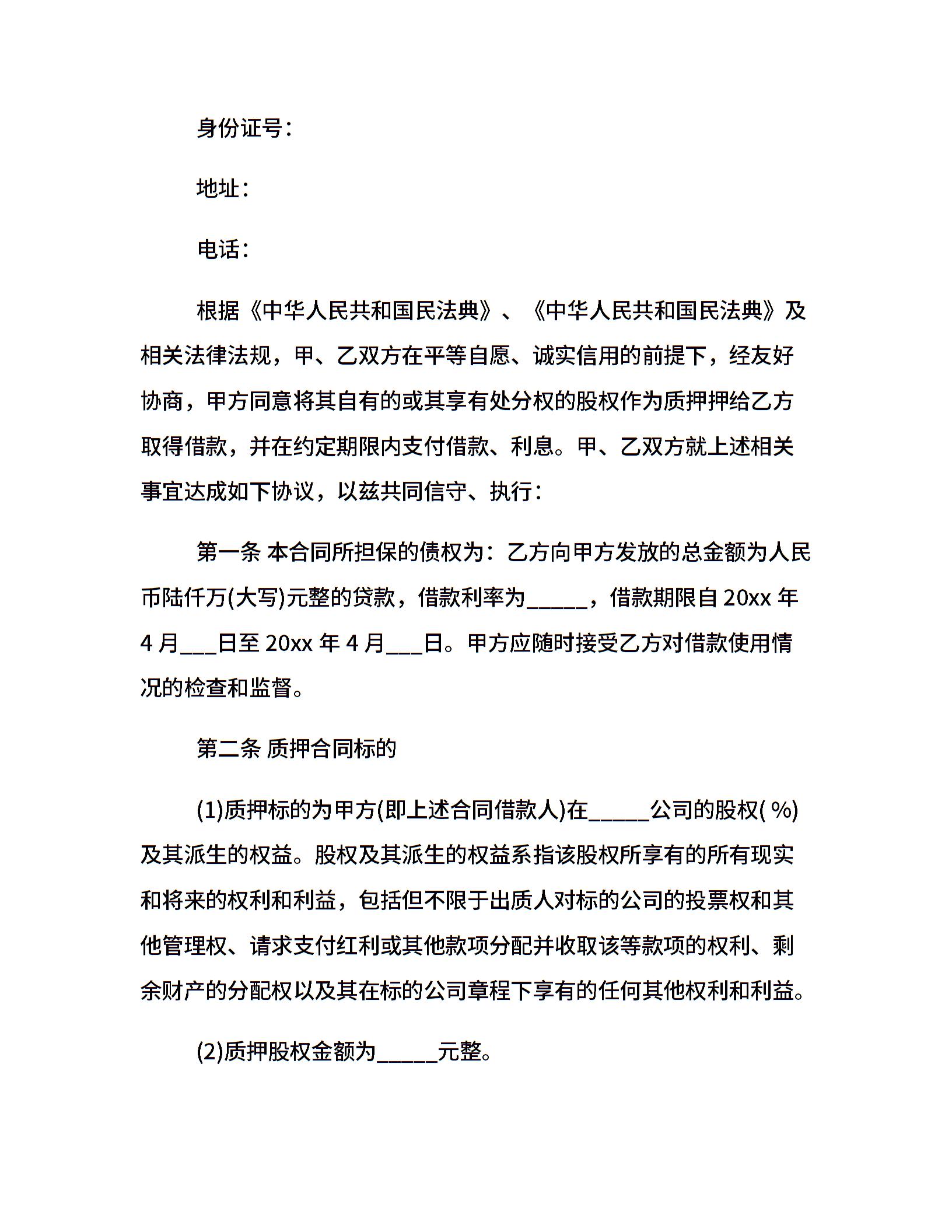 身份证号：

地址：

电话：

根据《中华人民共和国民法典》、《中华人民共和国民法典》及相关法律法规，甲、乙双方在平等自愿、诚实信用的前提下，经友好协商，甲方同意将其自有的或其享有处分权的股权作为质押押给乙方取得借款，并在约定期限内支付借款、利息。甲、乙双方就上述相关事宜达成如下协议，以兹共同信守、执行：

第一条 本合同所担保的债权为：乙方向甲方发放的总金额为人民币陆仟万(大写)元整的贷款，借款利率为_____，借款期限自 20xx 年 4 月___日至 20xx 年 4 月___日。甲方应随时接受乙方对借款使用情况的检查和监督。

第二条 质押合同标的

(1)质押标的为甲方(即上述合同借款人)在_____公司的股权( %)及其派生的权益。股权及其派生的权益系指该股权所享有的所有现实和将来的权利和利益，包括但不限于出质人对标的公司的投票权和其他管理权、请求支付红利或其他款项分配并收取该等款项的权利、剩余财产的分配权以及其在标的公司章程下享有的任何其他权利和利益。

(2)质押股权金额为_____元整。